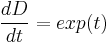 $\frac{dD}{dt} = exp(t)$